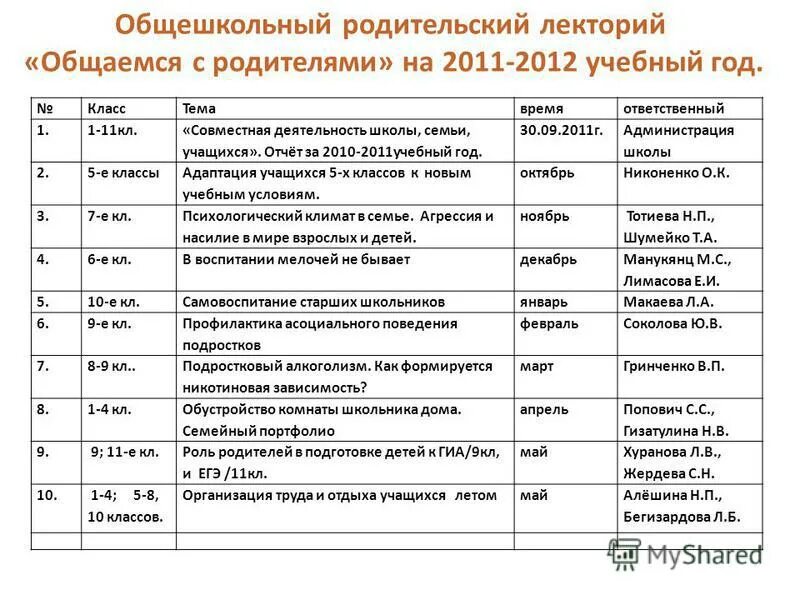 Общешкольный родительский лекторий «Общаемся с родителями» на 2011-2012 учебный год.

| № | Класс | Тема | время | ответственный |
|---|---|---|---|---|
| 1. | 1-11кл. | «Совместная деятельность школы, семьи, учащихся». Отчёт за 2010-2011учебный год. | 30.09.2011г. | Администрация школы |
| 2. | 5-е классы | Адаптация учащихся 5-х классов к новым учебным условиям. | октябрь | Никоненко О.К. |
| 3. | 7-е кл. | Психологический климат в семье. Агрессия и насилие в мире взрослых и детей. | ноябрь | Тотиева Н.П., Шумейко Т.А. |
| 4. | 6-е кл. | В воспитании мелочей не бывает | декабрь | Манукянц М.С., Лимасова Е.И. |
| 5. | 10-е кл. | Самовоспитание старших школьников | январь | Макаева Л.А. |
| 6. | 9-е кл. | Профилактика асоциального поведения подростков | февраль | Соколова Ю.В. |
| 7. | 8-9 кл.. | Подростковый алкоголизм. Как формируется никотиновая зависимость? | март | Гринченко В.П. |
| 8. | 1-4 кл. | Обустройство комнаты школьника дома. Семейный портфолио | апрель | Попович С.С., Гизатулина Н.В. |
| 9. | 9; 11-е кл. | Роль родителей в подготовке детей к ГИА/9кл, и ЕГЭ /11кл. | май | Хуранова Л.В., Жердева С.Н. |
| 10. | 1-4; 5-8, 10 классов. | Организация труда и отдыха учащихся летом | май | Алёшина Н.П., Бегизардова Л.Б. |
| | | | | |

MyShared